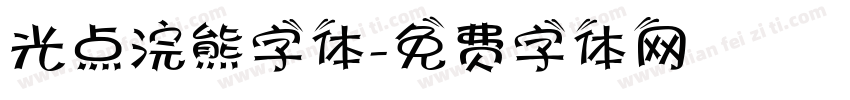 光点浣熊字体-免费字体网